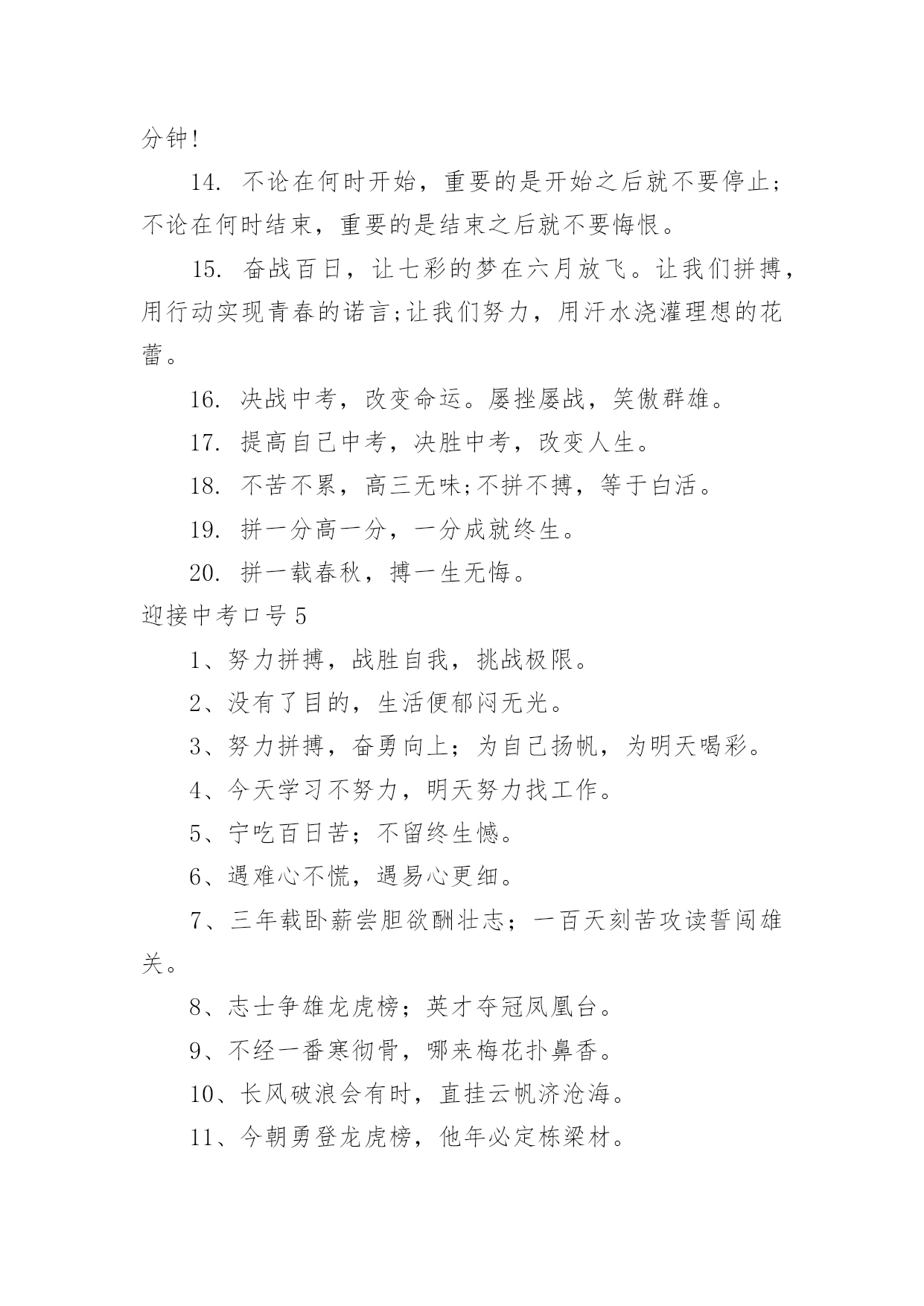 分钟!

14. 不论在何时开始，重要的是开始之后就不要停止；不论在何时结束，重要的是结束之后就不要悔恨。

15. 奋战百日，让七彩的梦在六月放飞。让我们拼搏，用行动实现青春的诺言;让我们努力，用汗水浇灌理想的花蕾。

16. 决战中考，改变命运。屡挫屡战，笑傲群雄。

17. 提高自己中考，决胜中考，改变人生。

18. 不苦不累，高三无味;不拼不搏，等于白活。

19. 拼一分高一分，一分成就终生。

20. 拼一载春秋，搏一生无悔。

迎接中考口号5

1、努力拼搏，战胜自我，挑战极限。

2、没有了目的，生活便郁闷无光。

3、努力拼搏，奋勇向上；为自己扬帆，为明天喝彩。

4、今天学习不努力，明天努力找工作。

5、宁吃百日苦；不留终生憾。

6、遇难心不慌，遇易心更细。

7、三年载卧薪尝胆欲酬壮志；一百天刻苦攻读誓闯雄关。

8、志士争雄龙虎榜；英才夺冠凤凰台。

9、不经一番寒彻骨，哪来梅花扑鼻香。

10、长风破浪会有时，直挂云帆济沧海。

11、今朝勇登龙虎榜，他年必定栋梁材。